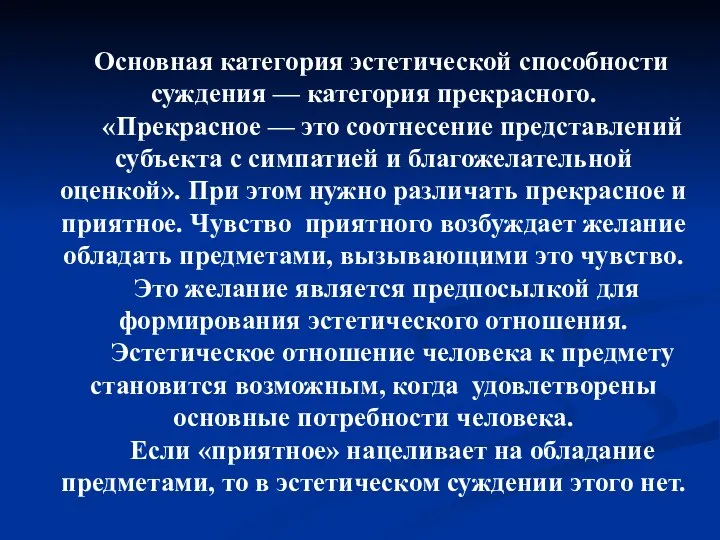 Основная категория эстетической способности суждения — категория прекрасного.

«Прекрасное — это соотнесение представлений субъекта с симпатией и благожелательной оценкой». При этом нужно различать прекрасное и приятное. Чувство приятного возбуждает желание обладать предметами, вызывающими это чувство.

Это желание является предпосылкой для формирования эстетического отношения.

Эстетическое отношение человека к предмету становится возможным, когда удовлетворены основные потребности человека.

Если «приятное» нацеливает на обладание предметами, то в эстетическом суждении этого нет.